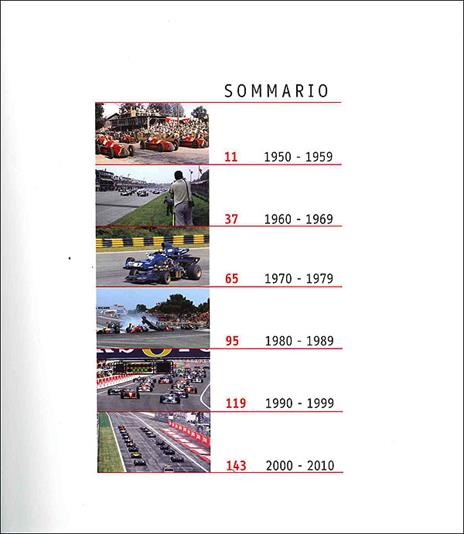 SOMMARIO

11 1950 - 1959

37 1960 - 1969

65 1970 - 1979

95 1980 - 1989

119 1990 - 1999

143 2000 - 2010